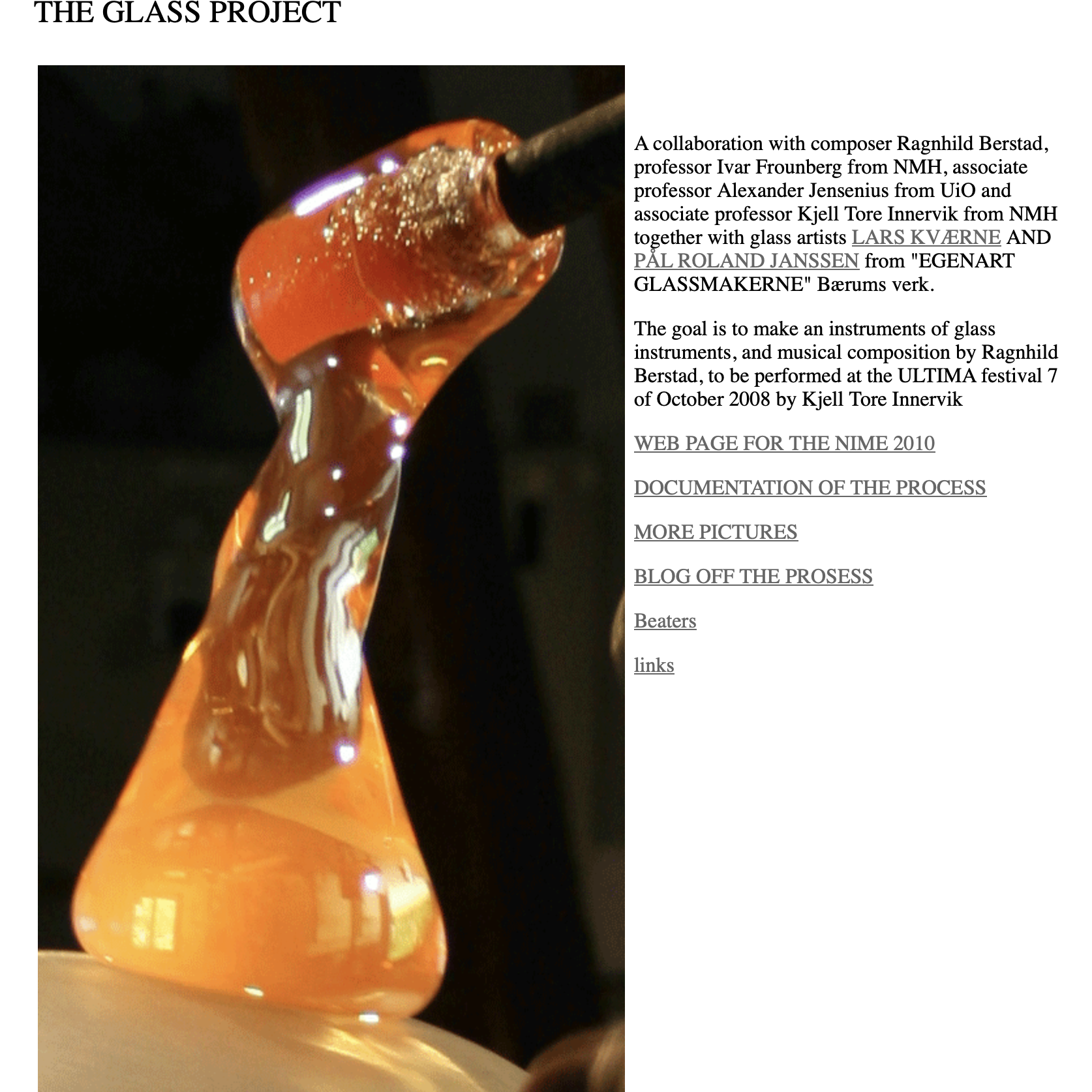 THE GLASS PROJECT

A collaboration with composer Ragnhild Berstad, professor Ivar Frounberg from NMH, associate professor Alexander Jensenius from UiO and associate professor Kjell Tore Innervik from NMH together with glass artists LARS KVÆRNE AND PÅL ROLAND JANSSEN from "EGENART GLASSMAKERNE" Bærums verk.

The goal is to make an instruments of glass instruments, and musical composition by Ragnhild Berstad, to be performed at the ULTIMA festival 7 of October 2008 by Kjell Tore Innervik

WEB PAGE FOR THE NIME 2010

DOCUMENTATION OF THE PROCESS

MORE PICTURES

BLOG OFF THE PROSESS

Beaters

links